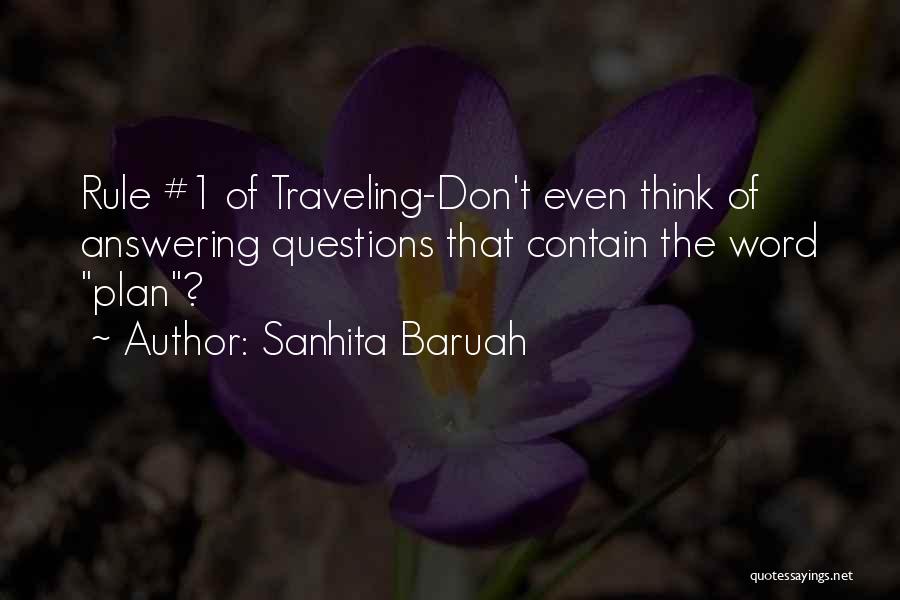 Rule #1 of Traveling-Don't even think of answering questions that contain the word "plan"?
~ Author: Sanhita Baruah

quotessayings.net